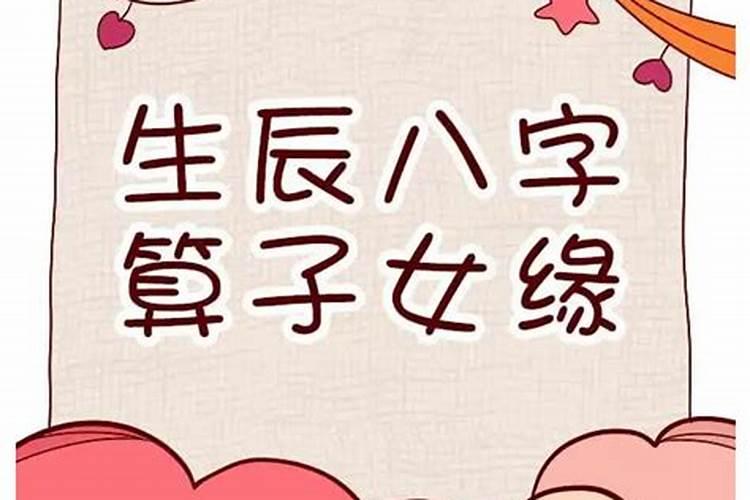 生辰八字
算子女缘